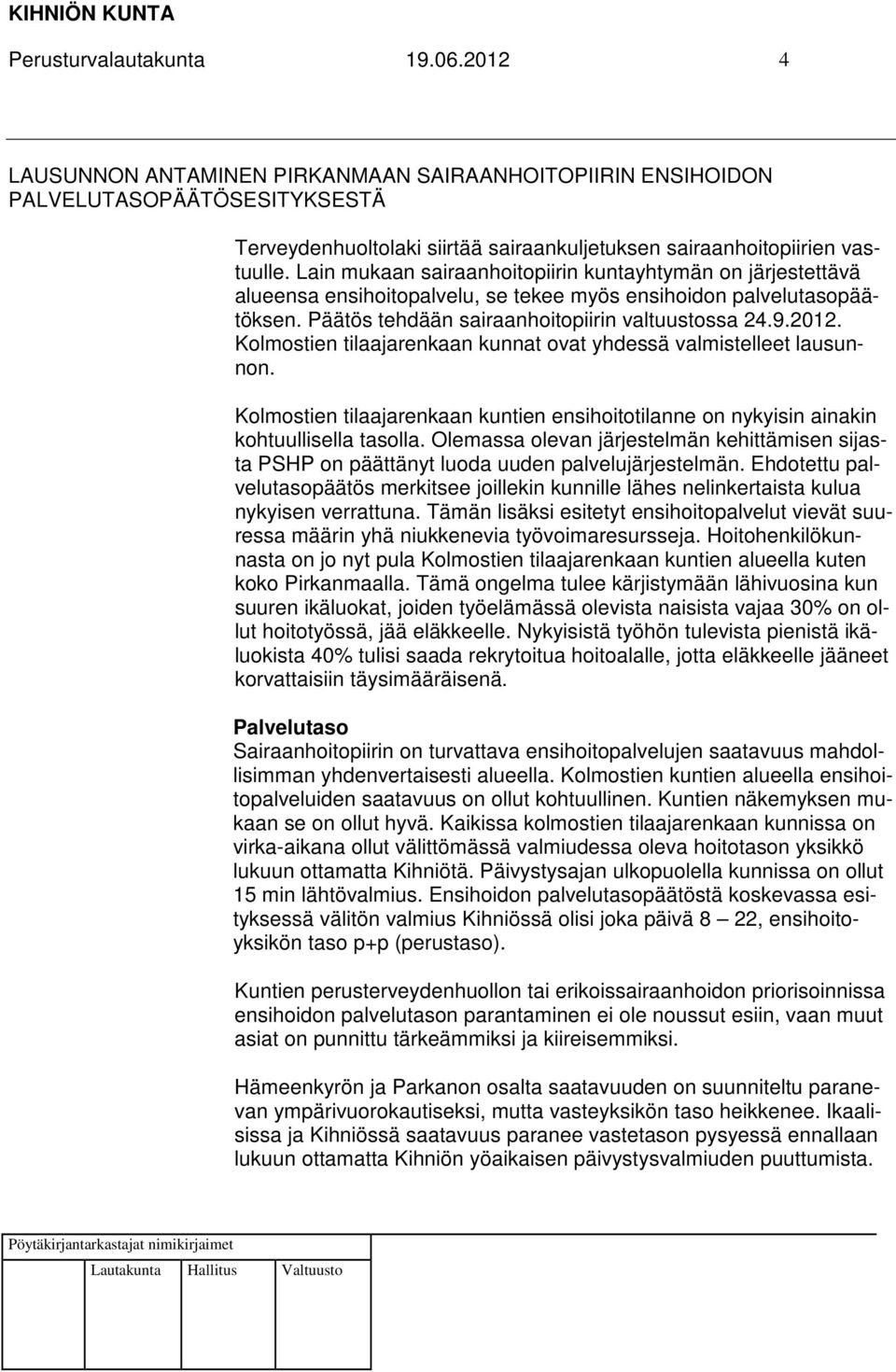 KIHNIÖN KUNTA
Perusturvalautakunta 19.06.2012 4

LAUSUNNON ANTAMINEN PIRKANMAAN SAIRAANHOITOPIIRIN ENSIHOIDON PALVELUTASOPÄÄTÖSESITYKSESTÄ

Terveydenhuoltolaki siirtää sairaankuljetuksen sairaanhoitopiirien vastuulle. Lain mukaan sairaanhoitopiirin kuntayhtymän on järjestettävä alueensa ensihoitopalvelu, se tekee myös ensihoidon palvelutasopäätöksen. Päätös tehdään sairaanhoitopiirin valtuustossa 24.9.2012. Kolmostien tilaajarenkaan kunnat ovat yhdessä valmistelleet lausunnon.

Kolmostien tilaajarenkaan kuntien ensihoitotilanne on nykyisin ainakin kohtuullisella tasolla. Olemassa olevan järjestelmän kehittämisen sijasta PSHP on päättänyt luoda uuden palvelujärjestelmän. Ehdotettu palvelutasopäätös merkitsee joillekin kunnille lähes nelinkertaista kulua nykyisen verrattuna. Tämän lisäksi esitetyt ensihoitopalvelut vievät suuressa määrin yhä niukkenevia työvoimaresursseja. Hoitohenkilökunnasta on jo nyt pula Kolmostien tilaajarenkaan kuntien alueella kuten koko Pirkanmaalla. Tämä ongelma tulee kärjistymään lähivuosina kun suuren ikäluokat, joiden työelämässä olevista naisista vajaa 30% on ollut hoitotyössä, jää eläkkeelle. Nykyisistä työhön tulevista pienistä ikäluokista 40% tulisi saada rekrytoitua hoitoalalle, jotta eläkkeelle jääneet korvattaisiin täysimääräisenä.

Palvelutaso
Sairaanhoitopiirin on turvattava ensihoitopalvelujen saatavuus mahdollisimman yhdenvertaisesti alueella. Kolmostien kuntien alueella ensihoitopalveluiden saatavuus on ollut kohtuullinen. Kuntien näkemyksen mukaan se on ollut hyvä. Kaikissa kolmostien tilaajarenkaan kunnissa on virka-aikana ollut välittömässä valmiudessa oleva hoitotason yksikkö lukuun ottamatta Kihniötä. Päivystysajan ulkopuolella kunnissa on ollut 15 min lähtövalmius. Ensihoidon palvelutasopäätöstä koskevassa esityksessä välitön valmius Kihniössä olisi joka päivä 8 – 22, ensihoitoyksikön taso p+p (perustaso).

Kuntien perusterveydenhuollon tai erikoissairaanhoidon priorisoinnissa ensihoidon palvelutason parantaminen ei ole noussut esiin, vaan muut asiat on punnittu tärkeämmiksi ja kiireisemmiksi.

Hämeenkyrön ja Parkanon osalta saatavuuden on suunniteltu paranevan ympärivuorokautiseksi, mutta vasteyksikön taso heikkenee. Ikaalisissa ja Kihniössä saatavuus paranee vastetason pysyessä ennallaan lukuun ottamatta Kihniön yöaikaisen päivystysvalmiuden puuttumista.

Pöytäkirjantarkastajat nimikirjaimet
Lautakunta Hallitus Valtuusto